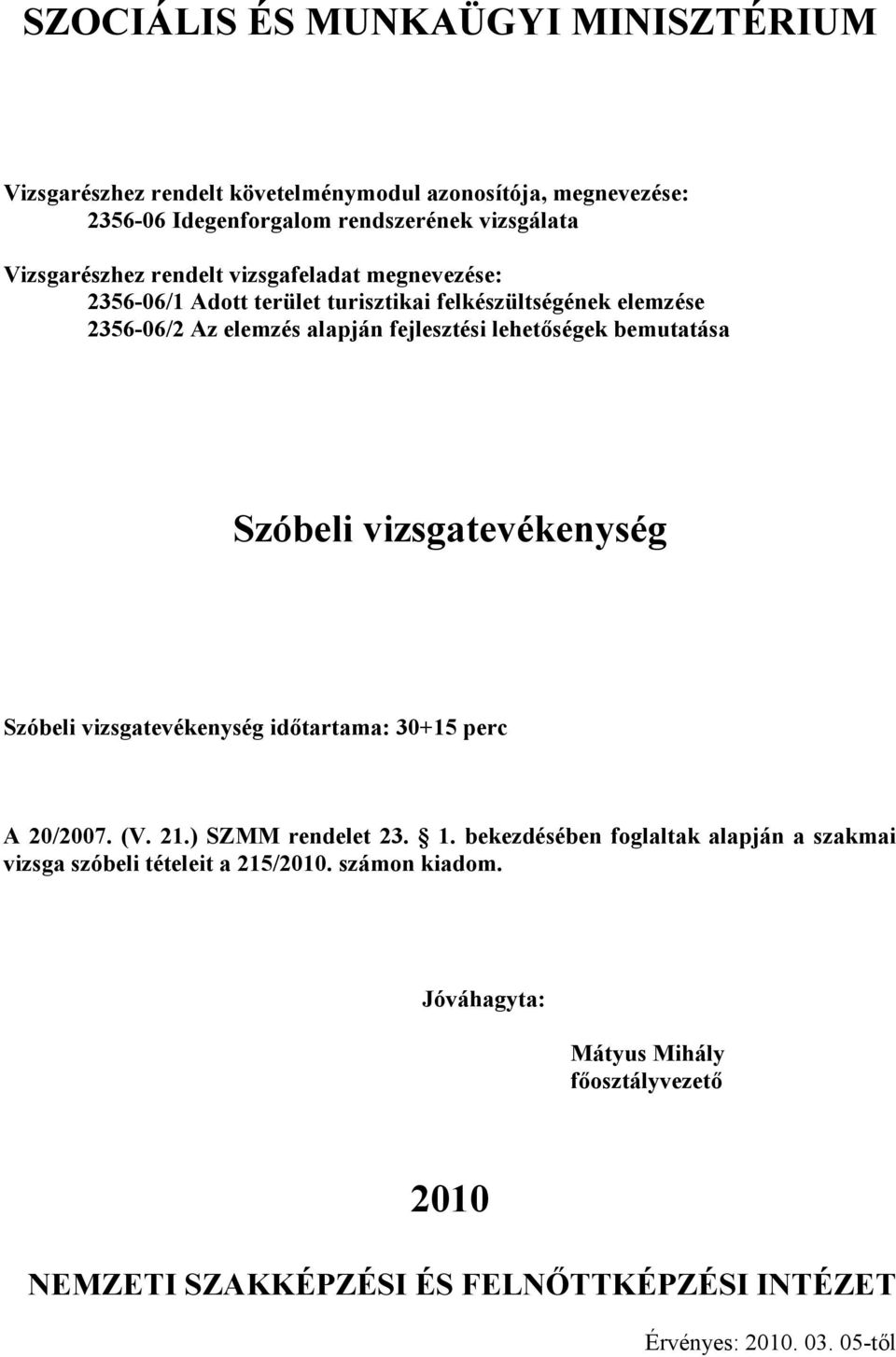 SZOCIÁLIS ÉS MUNKAÜGYI MINISZTÉRIUM

Vizsgarészhez rendelt követelménymodul azonosítója, megnevezése:
2356-06 Idegenforgalom rendszerének vizsgálata

Vizsgarészhez rendelt vizsgafeladat megnevezése:
2356-06/1 Adott terület turisztikai felkészültségének elemzése
2356-06/2 Az elemzés alapján fejlesztési lehetőségek bemutatása

Szóbeli vizsgatevékenység

Szóbeli vizsgatevékenység időtartama: 30+15 perc

A 20/2007. (V. 21.) SZMM rendelet 23. 1. bekezdésében foglaltak alapján a szakmai vizsga szóbeli tételeit a 215/2010. számon kiadom.

Jóváhagyta:

Mátyus Mihály
főosztályvezető

2010

NEMZETI SZAKKÉPZÉSI ÉS FELNŐTTKÉPZÉSI INTÉZET

Érvényes: 2010. 03. 05-től